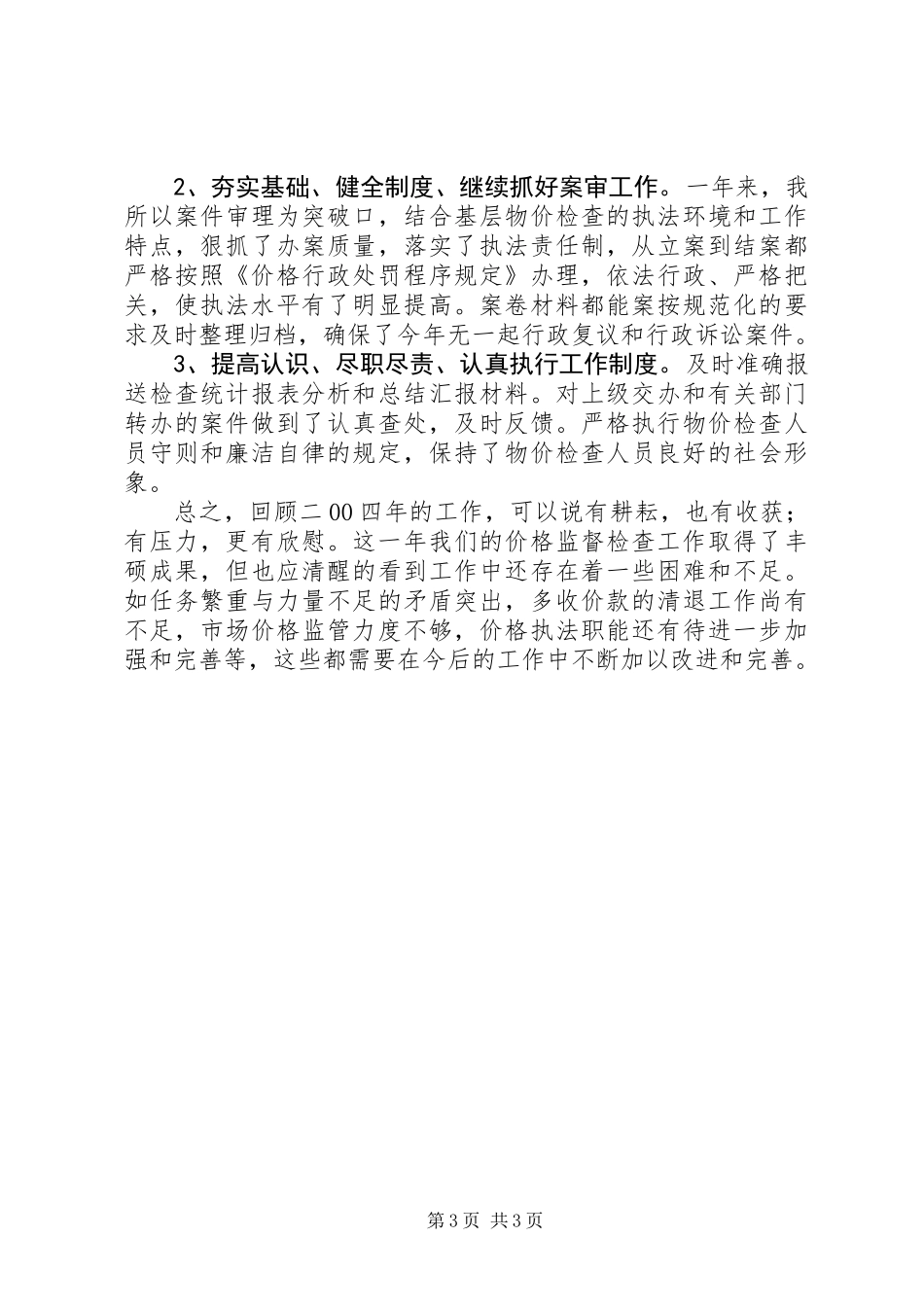 2、夯实基础、健全制度、继续抓好案审工作。一年来，我所以案件审理为突破口，结合基层物价检查的执法环境和工作特点，狠抓了办案质量，落实了执法责任制，从立案到结案都严格按照《价格行政处罚程序规定》办理，依法行政、严格把关，使执法水平有了明显提高。案卷材料都能案按规范化的要求及时整理归档，确保了今年无一起行政复议和行政诉讼案件。

3、提高认识、尽职尽责、认真执行工作制度。及时准确报送检查统计报表分析和总结汇报材料。对上级交办和有关部门转办的案件做到了认真查处，及时反馈。严格执行物价检查人员守则和廉洁自律的规定，保持了物价检查人员良好的社会形象。

总之，回顾二00四年的工作，可以说有耕耘，也有收获；有压力，更有欣慰。这一年我们的价格监督检查工作取得了丰硕成果，但也应清醒的看到工作中还存在着一些困难和不足。如任务繁重与力量不足的矛盾突出，多收价款的清退工作尚有不足，市场价格监管力度不够，价格执法职能还有待进一步加强和完善等，这些都需要在今后的工作中不断加以改进和完善。

第3页 共3页